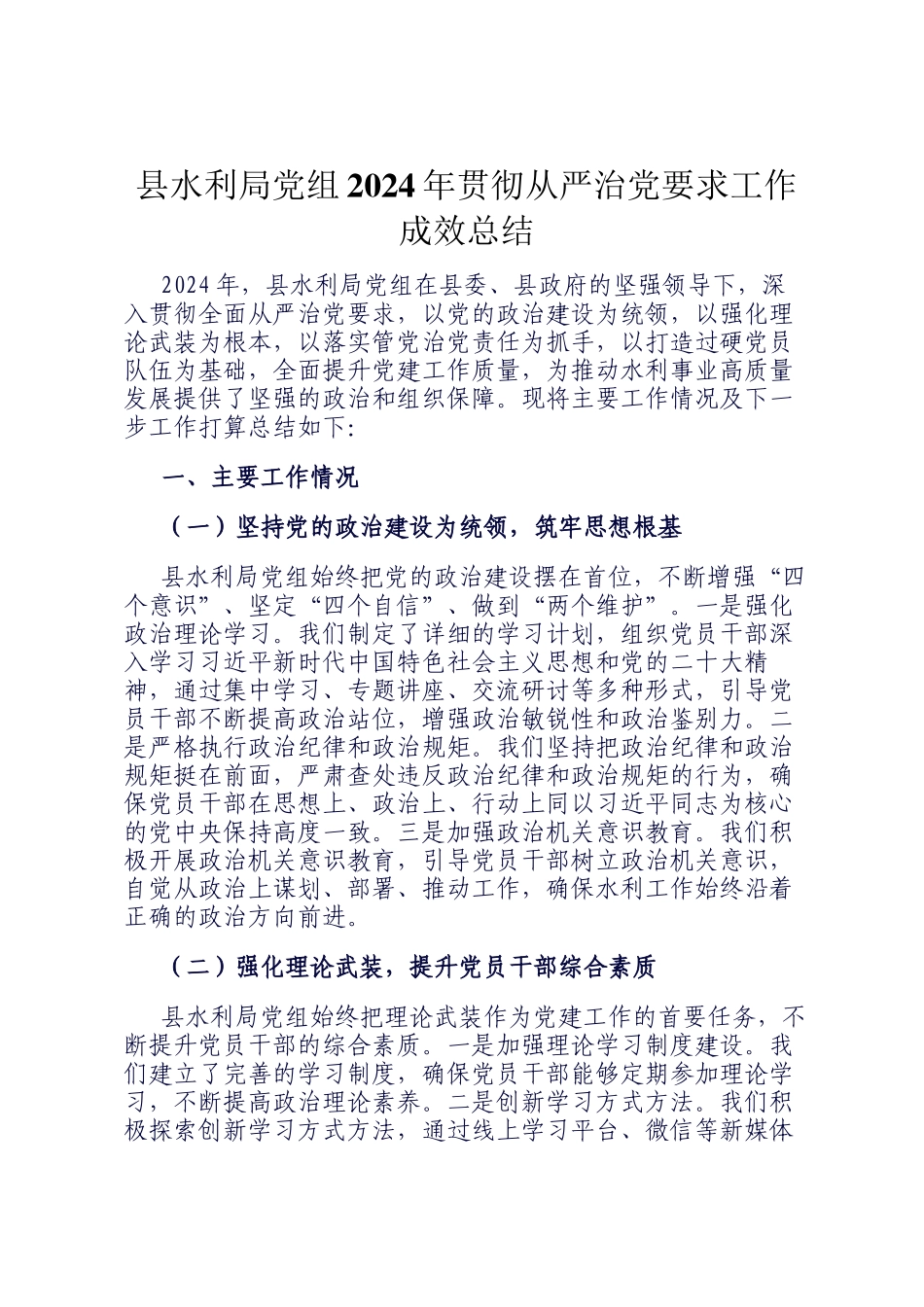 县水利局党组2024年贯彻从严治党要求工作成效总结

2024年，县水利局党组在县委、县政府的坚强领导下，深入贯彻全面从严治党要求，以党的政治建设为统领，以强化理论武装为根本，以落实管党治党责任为抓手，以打造过硬党员队伍为基础，全面提升党建工作质量，为推动水利事业高质量发展提供了坚强的政治和组织保障。现将主要工作情况及下一步工作打算总结如下:

一、主要工作情况

（一）坚持党的政治建设为统领，筑牢思想根基

县水利局党组始终把党的政治建设摆在首位，不断增强“四个意识”、坚定“四个自信”、做到“两个维护”。一是强化政治理论学习。我们制定了详细的学习计划，组织党员干部深入学习习近平新时代中国特色社会主义思想和党的二十大精神，通过集中学习、专题讲座、交流研讨等多种形式，引导党员干部不断提高政治站位，增强政治敏锐性和政治鉴别力。二是严格执行政治纪律和政治规矩。我们坚持把政治纪律和政治规矩挺在前面，严肃查处违反政治纪律和政治规矩的行为，确保党员干部在思想上、政治上、行动上同以习近平同志为核心的党中央保持高度一致。三是加强政治机关意识教育。我们积极开展政治机关意识教育，引导党员干部树立政治机关意识，自觉从政治上谋划、部署、推动工作，确保水利工作始终沿着正确的政治方向前进。

（二）强化理论武装，提升党员干部综合素质

县水利局党组始终把理论武装作为党建工作的首要任务，不断提升党员干部的综合素质。一是加强理论学习制度建设。我们建立了完善的学习制度，确保党员干部能够定期参加理论学习，不断提高政治理论素养。二是创新学习方式方法。我们积极探索创新学习方式方法，通过线上学习平台、微信等新媒体